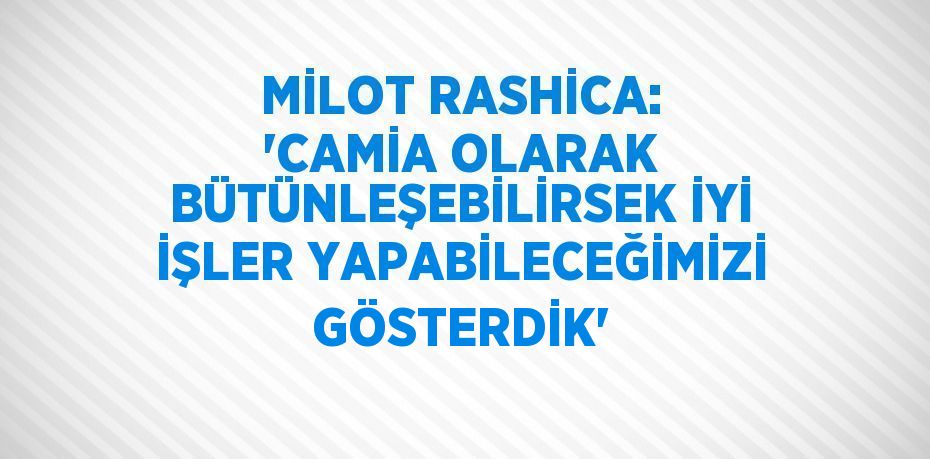 MİLOT RASHİCA: 'CAMİA OLARAK BÜTÜNLEŞEBİLİRSEK İYİ İŞLER YAPABİLECEĞİMİZİ GÖSTERDİK'